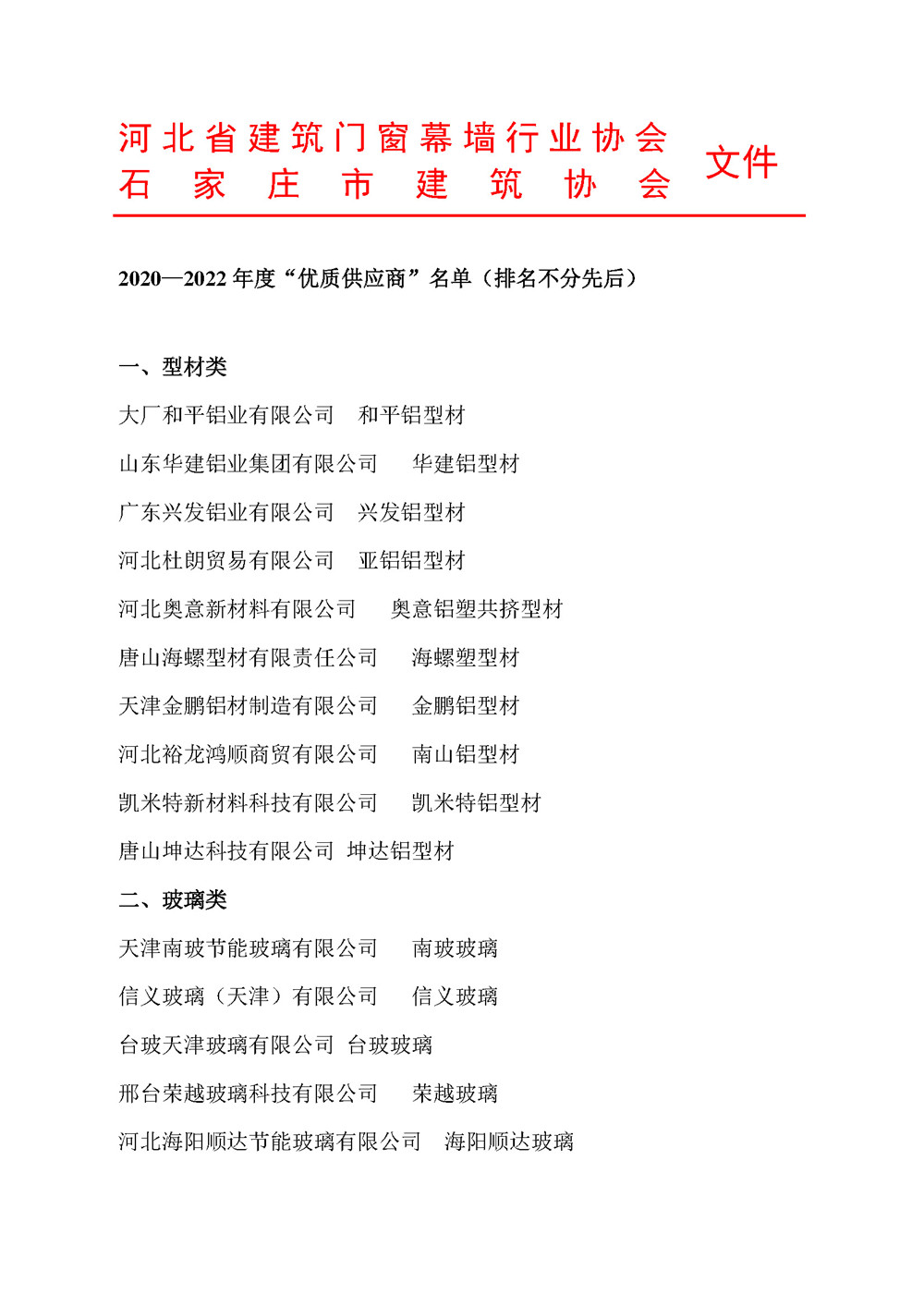 河北省建筑门窗幕墙行业协会
石家庄市建筑协会
文件

2020—2022 年度“优质供应商”名单（排名不分先后）

一、型材类

大厂和平铝业有限公司　和平铝型材

山东华建铝业集团有限公司　华建铝型材

广东兴发铝业有限公司　兴发铝型材

河北杜朗贸易有限公司　亚铝铝型材

河北奥意新材料有限公司　奥意铝塑共挤型材

唐山海螺型材有限责任公司　海螺塑型材

天津金鹏铝材制造有限公司　金鹏铝型材

河北裕龙鸿顺商贸有限公司　南山铝型材

凯米特新材料科技有限公司　凯米特铝型材

唐山坤达科技有限公司　坤达铝型材

二、玻璃类

天津南玻节能玻璃有限公司　南玻玻璃

信义玻璃（天津）有限公司　信义玻璃

台玻天津玻璃有限公司　台玻玻璃

邢台荣越玻璃科技有限公司　荣越玻璃

河北海阳顺达节能玻璃有限公司　海阳顺达玻璃